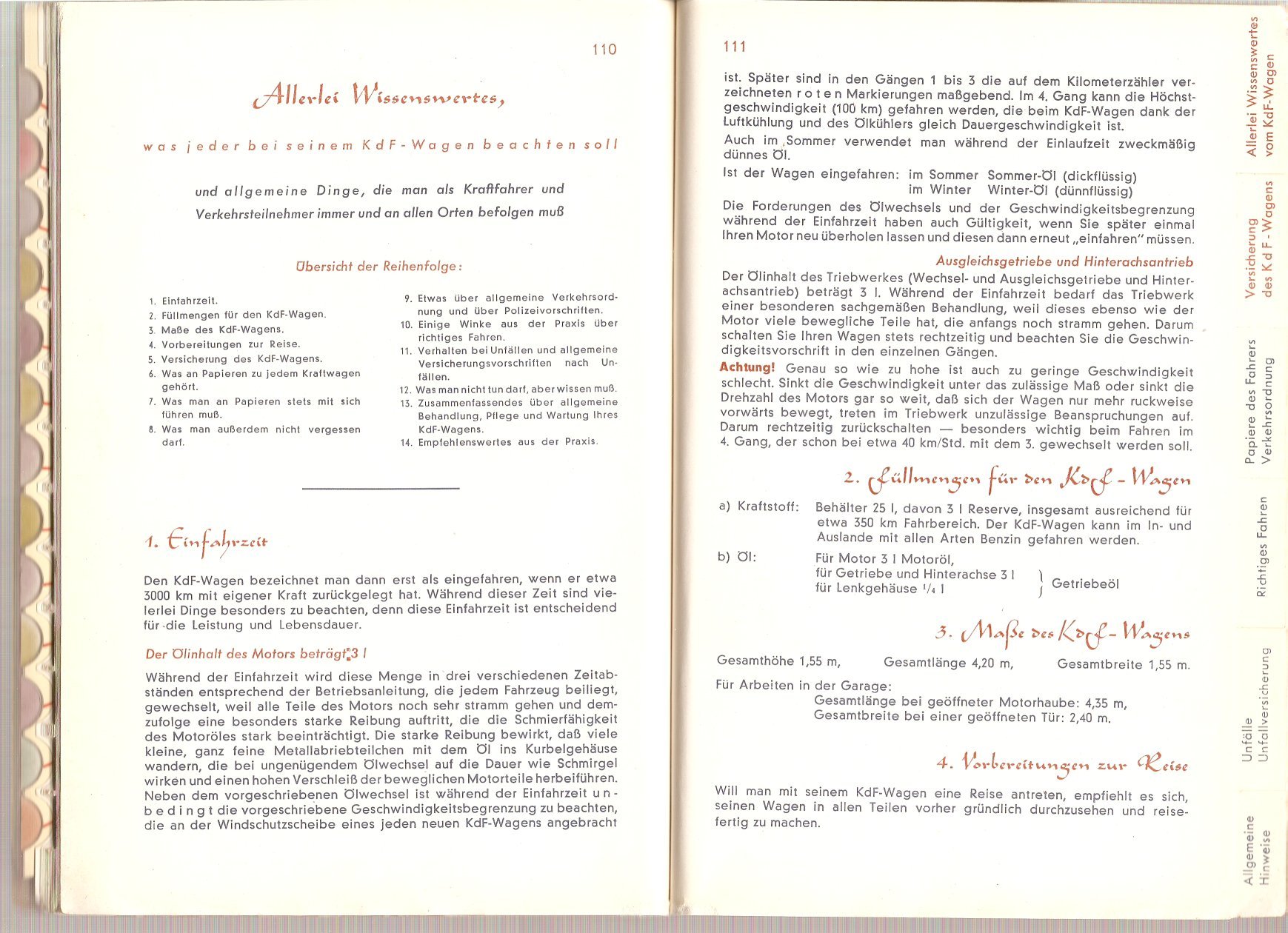 110

Allerlei Wissenswertes,

was jeder bei seinem KdF-Wagen beachten soll

und allgemeine Dinge, die man als Kraftfahrer und Verkehrsteilnehmer immer und an allen Orten befolgen muß

Übersicht der Reihenfolge:

1. Einfahrzeit.
2. Füllmengen für den KdF-Wagen.
3. Maße des KdF-Wagens.
4. Vorbereitungen zur Reise.
5. Versicherung des KdF-Wagens.
6. Was an Papieren zu jedem Kraftwagen gehört.
7. Was man an Papieren stets mit sich führen muß.
8. Was man außerdem nicht vergessen darf.

9. Etwas über allgemeine Verkehrsordnung und über Polizeivorschriften.
10. Einige Winke aus der Praxis über richtiges Fahren.
11. Verhalten bei Unfällen und allgemeine Versicherungsvorschriften nach Unfällen.
12. Was man nicht tun darf, aber wissen muß.
13. Zusammenfassendes über allgemeine Behandlung, Pflege und Wartung Ihres KdF-Wagens.
14. Empfehlenswertes aus der Praxis.

1. Einfahrzeit

Den KdF-Wagen bezeichnet man dann erst als eingefahren, wenn er etwa 3000 km mit eigener Kraft zurückgelegt hat. Während dieser Zeit sind vielerlei Dinge besonders zu beachten, denn diese Einfahrzeit ist entscheidend für die Leistung und Lebensdauer.

Der Ölinhalt des Motors beträgt 3 l

Während der Einfahrzeit wird diese Menge in drei verschiedenen Zeitabständen entsprechend der Betriebsanleitung, die jedem Fahrzeug beiliegt, gewechselt, weil alle Teile des Motors noch sehr stramm gehen und demzufolge eine besonders starke Reibung auftritt, die die Schmierfähigkeit des Motoröles stark beeinträchtigt. Die starke Reibung bewirkt, daß viele kleine, ganz feine Metallabriebteilchen mit dem Öl ins Kurbelgehäuse wandern, die bei ungenügendem Ölwechsel auf die Dauer wie Schmirgel wirken und einen hohen Verschleiß der beweglichen Motorteile herbeiführen. Neben dem vorgeschriebenen Ölwechsel ist während der Einfahrzeit unbedingt die vorgeschriebene Geschwindigkeitsbegrenzung zu beachten, die an der Windschutzscheibe eines jeden neuen KdF-Wagens angebracht

111

ist. Später sind in den Gängen 1 bis 3 die auf dem Kilometerzähler verzeichneten roten Markierungen maßgebend. Im 4. Gang kann die Höchstgeschwindigkeit (100 km) gefahren werden, die beim KdF-Wagen dank der Luftkühlung und des Ölkühlers gleich Dauergeschwindigkeit ist.
Auch im Sommer verwendet man während der Einlaufzeit zweckmäßig dünnes Öl.
Ist der Wagen eingefahren: im Sommer Sommer-Öl (dickflüssig)
im Winter Winter-Öl (dünnflüssig)
Die Forderungen des Ölwechsels und der Geschwindigkeitsbegrenzung während der Einfahrzeit haben auch Gültigkeit, wenn Sie später einmal Ihren Motor neu überholen lassen und diesen dann erneut „einfahren" müssen.

Ausgleichsgetriebe und Hinterachsantrieb
Der Ölinhalt des Triebwerkes (Wechsel- und Ausgleichsgetriebe und Hinterachsantrieb) beträgt 3 l. Während der Einfahrzeit bedarf das Triebwerk einer besonderen sachgemäßen Behandlung, weil dieses ebenso wie der Motor viele bewegliche Teile hat, die anfangs noch stramm gehen. Darum schalten Sie Ihren Wagen stets rechtzeitig und beachten Sie die Geschwindigkeitsvorschrift in den einzelnen Gängen.
Achtung! Genau so wie zu hohe ist auch zu geringe Geschwindigkeit schlecht. Sinkt die Geschwindigkeit unter das zulässige Maß oder sinkt die Drehzahl des Motors gar so weit, daß sich der Wagen nur mehr ruckweise vorwärts bewegt, treten im Triebwerk unzulässige Beanspruchungen auf. Darum rechtzeitig zurückschalten — besonders wichtig beim Fahren im 4. Gang, der schon bei etwa 40 km/Std. mit dem 3. gewechselt werden soll.

2. Füllmengen für den KdF-Wagen

a) Kraftstoff: Behälter 25 l, davon 3 l Reserve, insgesamt ausreichend für etwa 350 km Fahrbereich. Der KdF-Wagen kann im In- und Auslande mit allen Arten Benzin gefahren werden.
b) Öl: Für Motor 3 l Motoröl,
für Getriebe und Hinterachse 3 l
für Lenkgehäuse $^1/_4$ l } Getriebeöl

3. Maße des KdF-Wagens

Gesamthöhe 1,55 m, Gesamtlänge 4,20 m, Gesamtbreite 1,55 m.
Für Arbeiten in der Garage:
Gesamtlänge bei geöffneter Motorhaube: 4,35 m,
Gesamtbreite bei einer geöffneten Tür: 2,40 m.

4. Vorbereitungen zur Reise

Will man mit seinem KdF-Wagen eine Reise antreten, empfiehlt es sich, seinen Wagen in allen Teilen vorher gründlich durchzusehen und reisefertig zu machen.

Allerlei Wissenswertes vom KdF-Wagen
Versicherung des KdF-Wagens
Papiere des Fahrers Verkehrsordnung
Richtiges Fahren
Unfälle Unfallversicherung
Allgemeine Hinweise